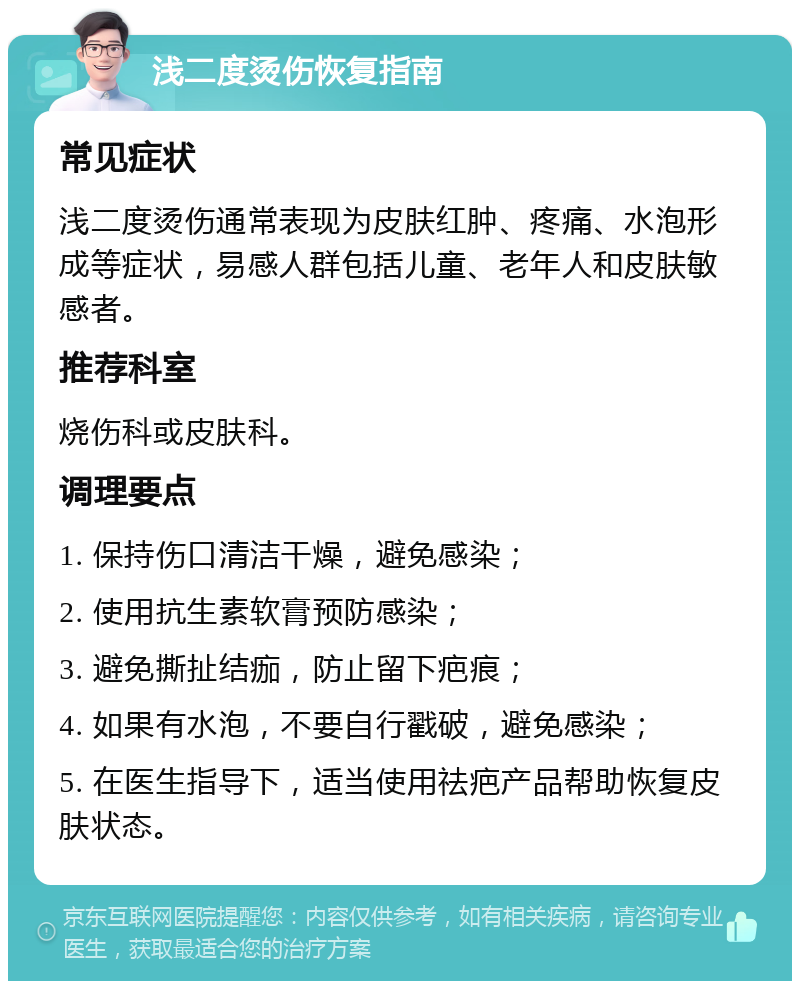 浅二度烫伤恢复指南

常见症状

浅二度烫伤通常表现为皮肤红肿、疼痛、水泡形成等症状，易感人群包括儿童、老年人和皮肤敏感者。

推荐科室

烧伤科或皮肤科。

调理要点

1. 保持伤口清洁干燥，避免感染；

2. 使用抗生素软膏预防感染；

3. 避免撕扯结痂，防止留下疤痕；

4. 如果有水泡，不要自行戳破，避免感染；

5. 在医生指导下，适当使用祛疤产品帮助恢复皮肤状态。

京东互联网医院提醒您：内容仅供参考，如有相关疾病，请咨询专业医生，获取最适合您的治疗方案